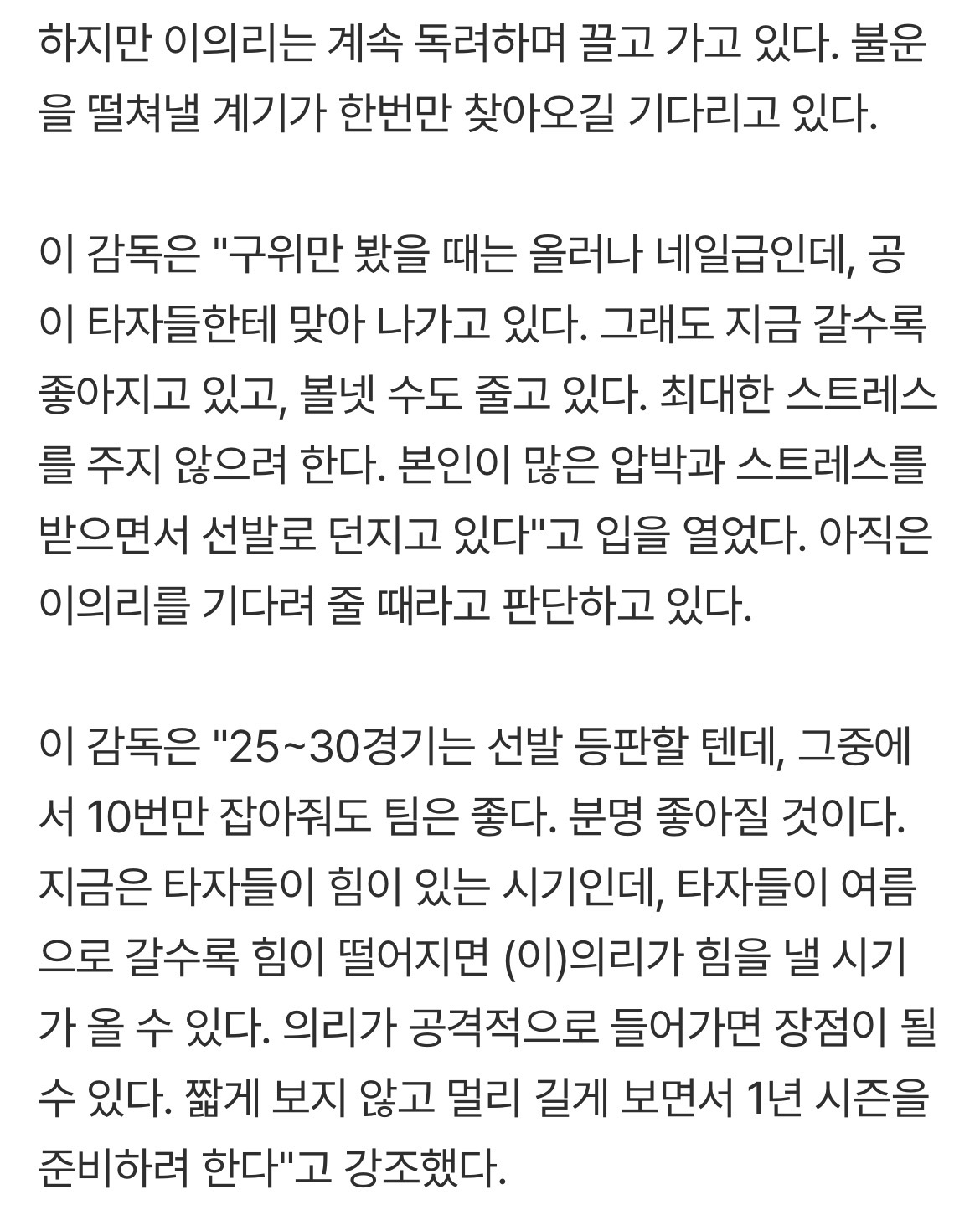 하지만 이의리는 계속 독려하며 끌고 가고 있다. 불운을 떨쳐낼 계기가 한번만 찾아오길 기다리고 있다.

이 감독은 "구위만 봤을 때는 올러나 네일급인데, 공이 타자들한테 맞아 나가고 있다. 그래도 지금 갈수록 좋아지고 있고, 볼넷 수도 줄고 있다. 최대한 스트레스를 주지 않으려 한다. 본인이 많은 압박과 스트레스를 받으면서 선발로 던지고 있다"고 입을 열었다. 아직은 이의리를 기다려 줄 때라고 판단하고 있다.

이 감독은 "25~30경기는 선발 등판할 텐데, 그중에서 10번만 잡아줘도 팀은 좋다. 분명 좋아질 것이다. 지금은 타자들이 힘이 있는 시기인데, 타자들이 여름으로 갈수록 힘이 떨어지면 (이)의리가 힘을 낼 시기가 올 수 있다. 의리가 공격적으로 들어가면 장점이 될 수 있다. 짧게 보지 않고 멀리 길게 보면서 1년 시즌을 준비하려 한다"고 강조했다.